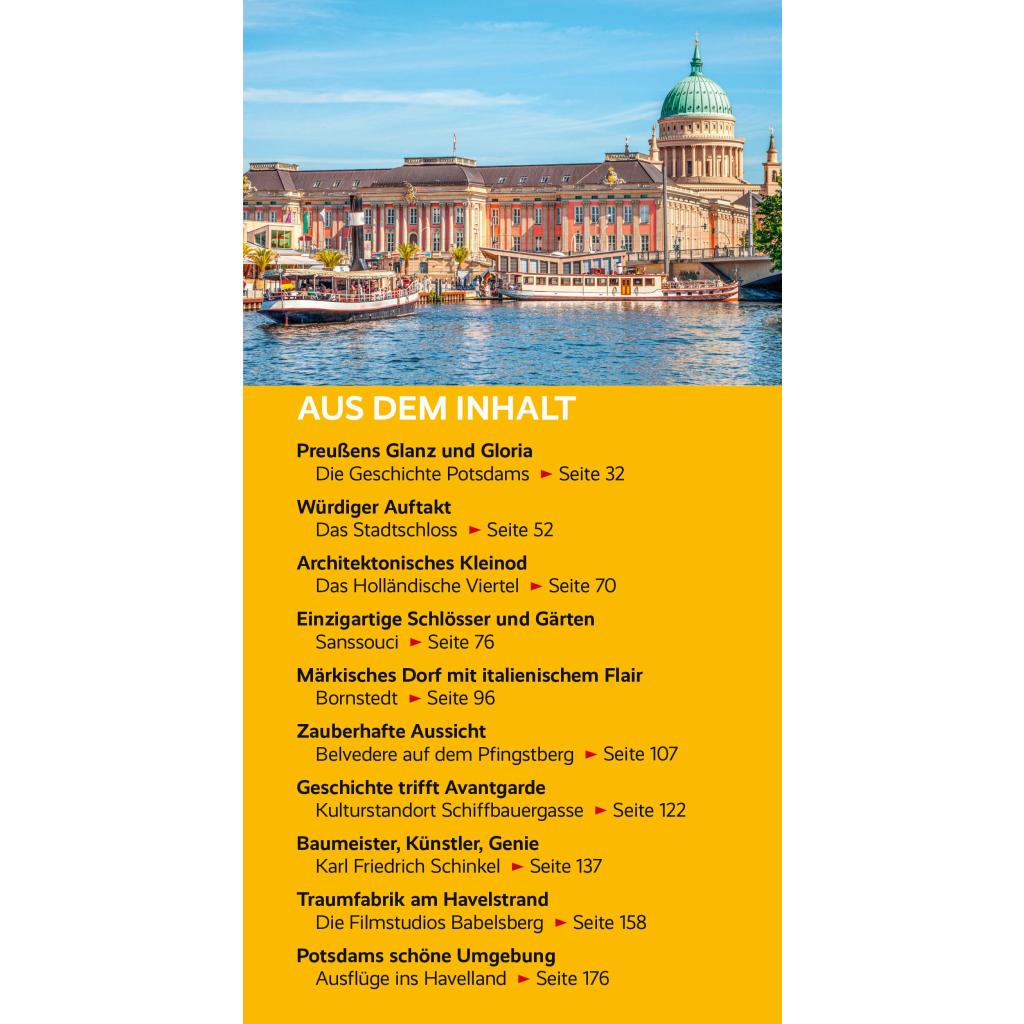 AUS DEM INHALT

Preußens Glanz und Gloria
Die Geschichte Potsdams ► Seite 32

Würdiger Auftakt
Das Stadtschloss ► Seite 52

Architektonisches Kleinod
Das Holländische Viertel ► Seite 70

Einzigartige Schlösser und Gärten
Sanssouci ► Seite 76

Märkisches Dorf mit italienischem Flair
Bornstedt ► Seite 96

Zauberhafte Aussicht
Belvedere auf dem Pfingstberg ► Seite 107

Geschichte trifft Avantgarde
Kulturstandort Schiffbauergasse ► Seite 122

Baumeister, Künstler, Genie
Karl Friedrich Schinkel ► Seite 137

Traumfabrik am Havelstrand
Die Filmstudios Babelsberg ► Seite 158

Potsdams schöne Umgebung
Ausflüge ins Havelland ► Seite 176